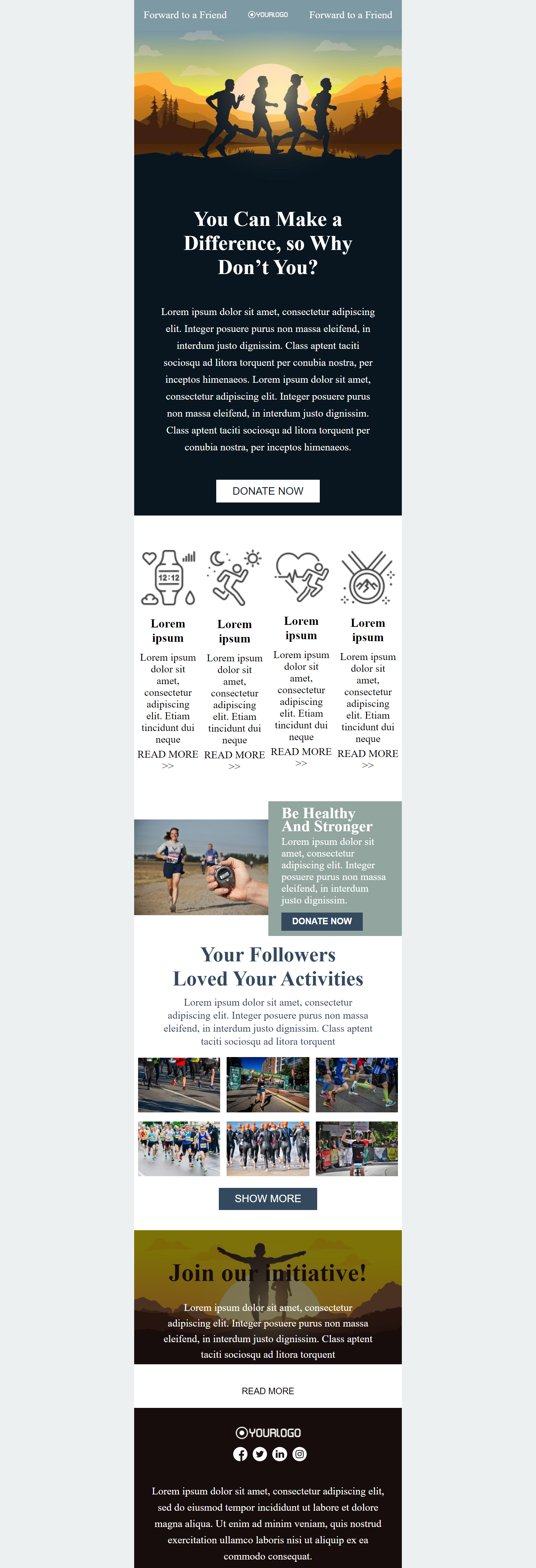 Forward to a Friend YOURLOGO Forward to a Friend

You Can Make a Difference, so Why Don't You?

Lorem ipsum dolor sit amet, consectetur adipiscing elit. Integer posuere purus non massa eleifend, in interdum justo dignissim. Class aptent taciti sociosqu ad litora torquent per conubia nostra, per inceptos himenaeos. Lorem ipsum dolor sit amet, consectetur adipiscing elit. Integer posuere purus non massa eleifend, in interdum justo dignissim. Class aptent taciti sociosqu ad litora torquent per conubia nostra, per inceptos himenaeos.

DONATE NOW

12:12

Lorem ipsum

Lorem ipsum dolor sit amet, consectetur adipiscing elit. Etiam tincidunt dui neque

READ MORE >>

Lorem ipsum

Lorem ipsum dolor sit amet, consectetur adipiscing elit. Etiam tincidunt dui neque

READ MORE >>

Lorem ipsum

Lorem ipsum dolor sit amet, consectetur adipiscing elit. Etiam tincidunt dui neque

READ MORE >>

Lorem ipsum

Lorem ipsum dolor sit amet, consectetur adipiscing elit. Etiam tincidunt dui neque

READ MORE >>

Be Healthy And Stronger

Lorem ipsum dolor sit amet, consectetur adipiscing elit. Integer posuere purus non massa eleifend, in interdum justo dignissim.

DONATE NOW

Your Followers Loved Your Activities

Lorem ipsum dolor sit amet, consectetur adipiscing elit. Integer posuere purus non massa eleifend, in interdum justo dignissim. Class aptent taciti sociosqu ad litora torquent

SHOW MORE

Join our initiative!

Lorem ipsum dolor sit amet, consectetur adipiscing elit. Integer posuere purus non massa eleifend, in interdum justo dignissim. Class aptent taciti sociosqu ad litora torquent

READ MORE

YOURLOGO

Lorem ipsum dolor sit amet, consectetur adipiscing elit, sed do eiusmod tempor incididunt ut labore et dolore magna aliqua. Ut enim ad minim veniam, quis nostrud exercitation ullamco laboris nisi ut aliquip ex ea commodo consequat.